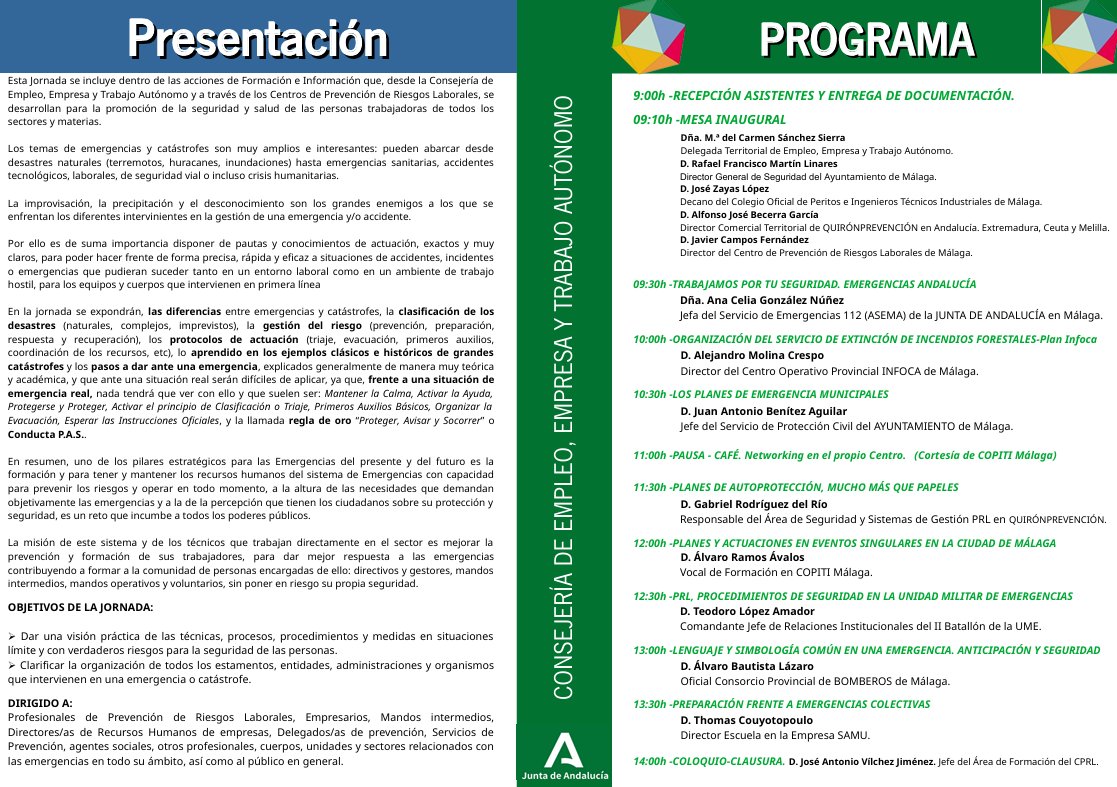 Presentación

Esta Jornada se incluye dentro de las acciones de Formación e Información que, desde la Consejería de Empleo, Empresa y Trabajo Autónomo y a través de los Centros de Prevención de Riesgos Laborales, se desarrollan para la promoción de la seguridad y salud de las personas trabajadoras de todos los sectores y materias.

Los temas de emergencias y catástrofes son muy amplios e interesantes: pueden abarcar desde desastres naturales (terremotos, huracanes, inundaciones) hasta emergencias sanitarias, accidentes tecnológicos, laborales, de seguridad vial o incluso crisis humanitarias.

La improvisación, la precipitación y el desconocimiento son los grandes enemigos a los que se enfrentan los diferentes intervinientes en la gestión de una emergencia y/o accidente.

Por ello es de suma importancia disponer de pautas y conocimientos de actuación, exactos y muy claros, para poder hacer frente de forma precisa, rápida y eficaz a situaciones de accidentes, incidentes o emergencias que pudieran suceder tanto en un entorno laboral como en un ambiente de trabajo hostil, para los equipos y cuerpos que intervienen en primera línea

En la jornada se expondrán, las diferencias entre emergencias y catástrofes, la clasificación de los desastres (naturales, complejos, imprevistos), la gestión del riesgo (prevención, preparación, respuesta y recuperación), los protocolos de actuación (triaje, evacuación, primeros auxilios, coordinación de los recursos, etc), lo aprendido en los ejemplos clásicos e históricos de grandes catástrofes y los pasos a dar ante una emergencia, explicados generalmente de manera muy teórica y académica, y que ante una situación real serán difíciles de aplicar, ya que, frente a una situación de emergencia real, nada tendrá que ver con ello y que suelen ser: Mantener la Calma, Activar la Ayuda, Protegerse y Proteger, Activar el principio de Clasificación o Triaje, Primeros Auxilios Básicos, Organizar la Evacuación, Esperar las Instrucciones Oficiales, y la llamada regla de oro "Proteger, Avisar y Socorrer" o Conducta P.A.S..

En resumen, uno de los pilares estratégicos para las Emergencias del presente y del futuro es la formación y para tener y mantener los recursos humanos del sistema de Emergencias con capacidad para prevenir los riesgos y operar en todo momento, a la altura de las necesidades que demandan objetivamente las emergencias y a la de la percepción que tienen los ciudadanos sobre su protección y seguridad, es un reto que incumbe a todos los poderes públicos.

La misión de este sistema y de los técnicos que trabajan directamente en el sector es mejorar la prevención y formación de sus trabajadores, para dar mejor respuesta a las emergencias contribuyendo a formar a la comunidad de personas encargadas de ello: directivos y gestores, mandos intermedios, mandos operativos y voluntarios, sin poner en riesgo su propia seguridad.

OBJETIVOS DE LA JORNADA:

➢ Dar una visión práctica de las técnicas, procesos, procedimientos y medidas en situaciones límite y con verdaderos riesgos para la seguridad de las personas.
➢ Clarificar la organización de todos los estamentos, entidades, administraciones y organismos que intervienen en una emergencia o catástrofe.

DIRIGIDO A:
Profesionales de Prevención de Riesgos Laborales, Empresarios, Mandos intermedios, Directores/as de Recursos Humanos de empresas, Delegados/as de prevención, Servicios de Prevención, agentes sociales, otros profesionales, cuerpos, unidades y sectores relacionados con las emergencias en todo su ámbito, así como al público en general.

CONSEJERÍA DE EMPLEO, EMPRESA Y TRABAJO AUTÓNOMO

Junta de Andalucía

PROGRAMA

9:00h -RECEPCIÓN ASISTENTES Y ENTREGA DE DOCUMENTACIÓN.

09:10h -MESA INAUGURAL
Dña. M.ª del Carmen Sánchez Sierra
Delegada Territorial de Empleo, Empresa y Trabajo Autónomo.
D. Rafael Francisco Martín Linares
Director General de Seguridad del Ayuntamiento de Málaga.
D. José Zayas López
Decano del Colegio Oficial de Peritos e Ingenieros Técnicos Industriales de Málaga.
D. Alfonso José Becerra García
Director Comercial Territorial de QUIRÓNPREVENCIÓN en Andalucía. Extremadura, Ceuta y Melilla.
D. Javier Campos Fernández
Director del Centro de Prevención de Riesgos Laborales de Málaga.

09:30h -TRABAJAMOS POR TU SEGURIDAD. EMERGENCIAS ANDALUCÍA
Dña. Ana Celia González Núñez
Jefa del Servicio de Emergencias 112 (ASEMA) de la JUNTA DE ANDALUCÍA en Málaga.

10:00h -ORGANIZACIÓN DEL SERVICIO DE EXTINCIÓN DE INCENDIOS FORESTALES-Plan Infoca
D. Alejandro Molina Crespo
Director del Centro Operativo Provincial INFOCA de Málaga.

10:30h -LOS PLANES DE EMERGENCIA MUNICIPALES
D. Juan Antonio Benítez Aguilar
Jefe del Servicio de Protección Civil del AYUNTAMIENTO de Málaga.

11:00h -PAUSA - CAFÉ. Networking en el propio Centro. (Cortesía de COPITI Málaga)

11:30h -PLANES DE AUTOPROTECCIÓN, MUCHO MÁS QUE PAPELES
D. Gabriel Rodríguez del Río
Responsable del Área de Seguridad y Sistemas de Gestión PRL en QUIRÓNPREVENCIÓN.

12:00h -PLANES Y ACTUACIONES EN EVENTOS SINGULARES EN LA CIUDAD DE MÁLAGA
D. Álvaro Ramos Ávalos
Vocal de Formación en COPITI Málaga.

12:30h -PRL, PROCEDIMIENTOS DE SEGURIDAD EN LA UNIDAD MILITAR DE EMERGENCIAS
D. Teodoro López Amador
Comandante Jefe de Relaciones Institucionales del II Batallón de la UME.

13:00h -LENGUAJE Y SIMBOLOGÍA COMÚN EN UNA EMERGENCIA. ANTICIPACIÓN Y SEGURIDAD
D. Álvaro Bautista Lázaro
Oficial Consorcio Provincial de BOMBEROS de Málaga.

13:30h -PREPARACIÓN FRENTE A EMERGENCIAS COLECTIVAS
D. Thomas Couyotopoulo
Director Escuela en la Empresa SAMU.

14:00h -COLOQUIO-CLAUSURA. D. José Antonio Vílchez Jiménez. Jefe del Área de Formación del CPRL.